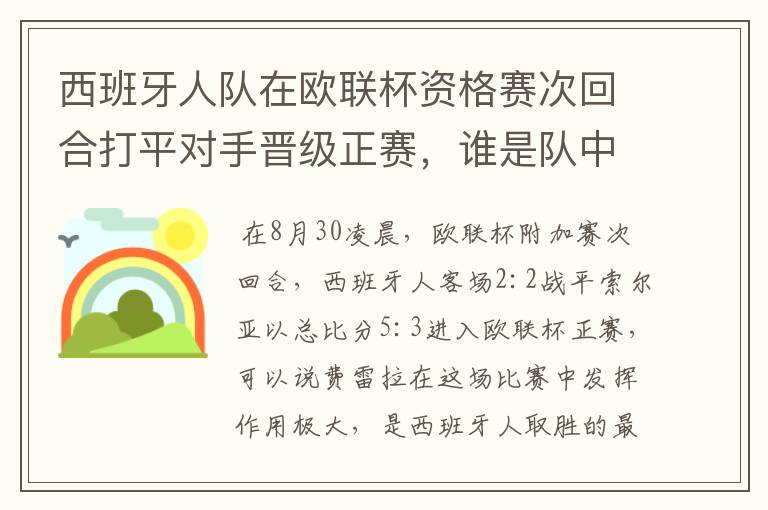 西班牙人队在欧联杯资格赛次回合打平对手晋级正赛，谁是队中

在8月30凌晨，欧联杯附加赛次回合，西班牙人客场2:2战平索尔亚以总比分5:3进入欧联杯正赛，可以说费雷拉在这场比赛中发挥作用极大，是西班牙人取胜的最